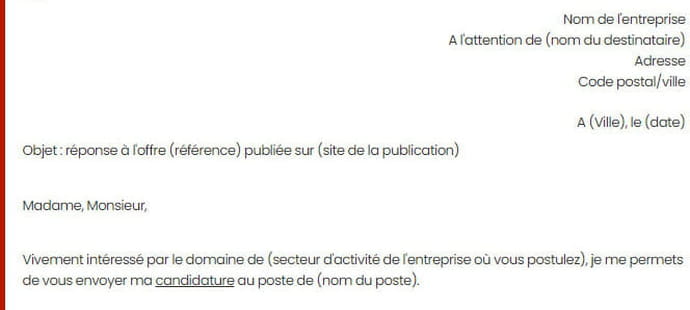 Nom de l'entreprise
A l'attention de (nom du destinataire)
Adresse
Code postal/ville

A (Ville), le (date)

Objet : réponse à l'offre (référence) publiée sur (site de la publication)

Madame, Monsieur,

Vivement intéressé par le domaine de (secteur d'activité de l'entreprise où vous postulez), je me permets de vous envoyer ma candidature au poste de (nom du poste).